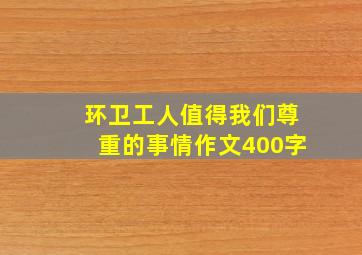 环卫工人值得我们尊重的事情作文400字